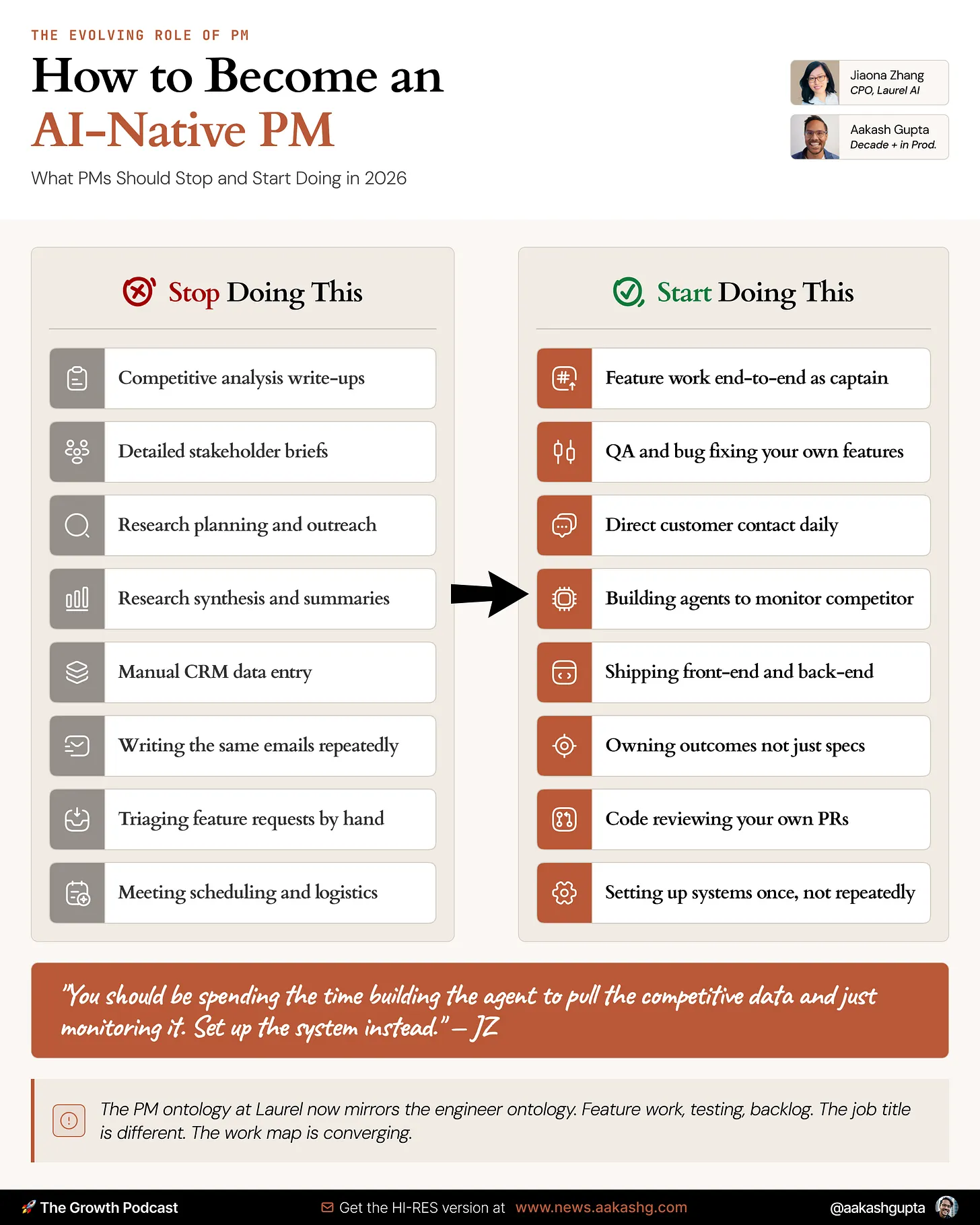 THE EVOLVING ROLE OF PM

How to Become an AI-Native PM

What PMs Should Stop and Start Doing in 2026

Jiaona Zhang
CPO, Laurel AI

Aakash Gupta
Decade + in Prod.

Stop Doing This

Competitive analysis write-ups

Detailed stakeholder briefs

Research planning and outreach

Research synthesis and summaries

Manual CRM data entry

Writing the same emails repeatedly

Triaging feature requests by hand

Meeting scheduling and logistics

Start Doing This

Feature work end-to-end as captain

QA and bug fixing your own features

Direct customer contact daily

Building agents to monitor competitor

Shipping front-end and back-end

Owning outcomes not just specs

Code reviewing your own PRs

Setting up systems once, not repeatedly

"You should be spending the time building the agent to pull the competitive data and just monitoring it. Set up the system instead." — JZ

The PM ontology at Laurel now mirrors the engineer ontology. Feature work, testing, backlog. The job title is different. The work map is converging.

The Growth Podcast

Get the HI-RES version at www.news.aakashg.com

@aakashgupta